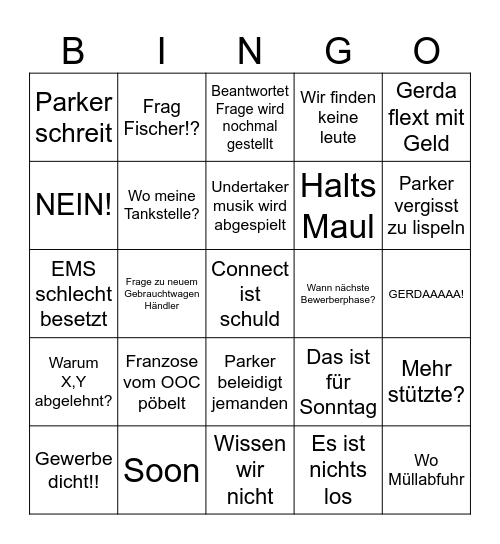 | B | I | N | G | O |
|---|---|---|---|---|
| Parker schreit | Frag Fischer!? | Beantwortet Frage wird nochmal gestellt | Wir finden keine leute | Gerda flext mit Geld |
| NEIN! | Wo meine Tankstelle? | Undertaker musik wird abgespielt | Halts Maul | Parker vergisst zu lispeln |
| EMS schlecht besetzt | Frage zu neuem Gebrauchtwagen Händler | Connect ist schuld | Wann nächste Bewerberphase? | GERDAAAAA! |
| Warum X,Y abgelehnt? | Franzose vom OOC pöbelt | Parker beleidigt jemanden | Das ist für Sonntag | Mehr stützte? |
| Gewerbe dicht!! | Soon | Wissen wir nicht | Es ist nichts los | Wo Müllabfuhr |